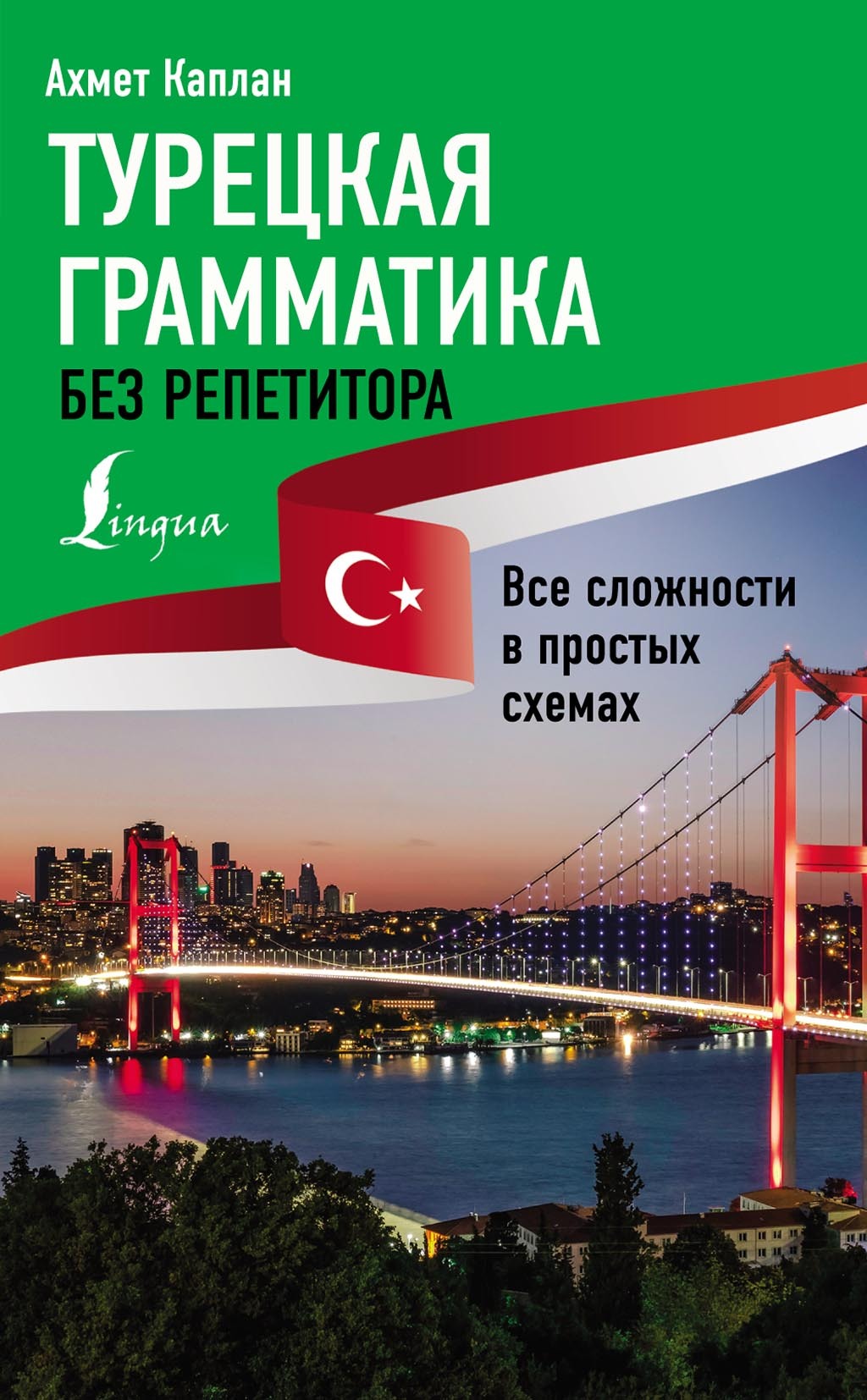 Ахмет Каплан

ТУРЕЦКАЯ ГРАММАТИКА

БЕЗ РЕПЕТИТОРА

Lingua

Все сложности в простых схемах